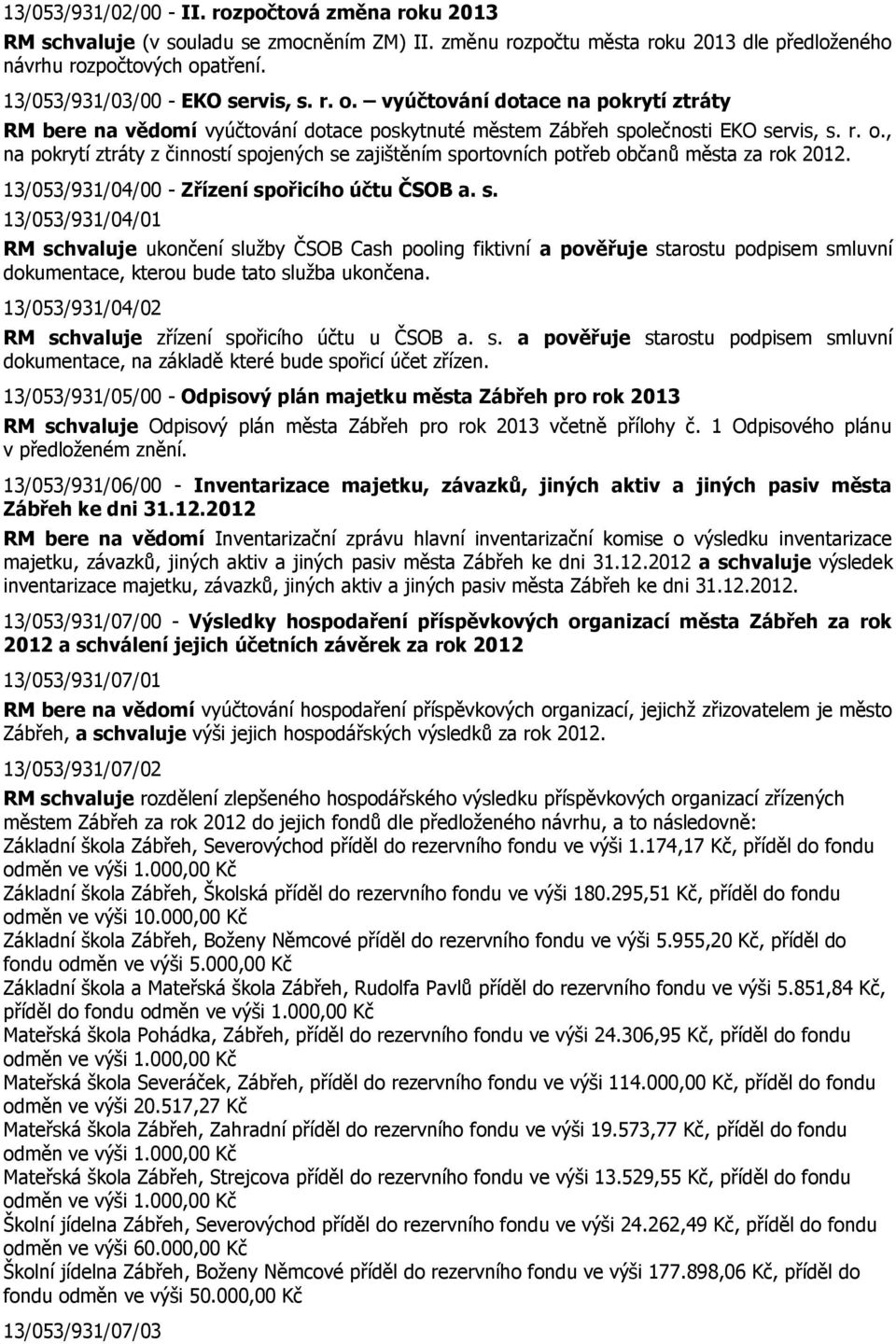 13/053/931/02/00 - II. rozpočtová změna roku 2013
RM schvaluje (v souladu se zmocněním ZM) II. změnu rozpočtu města roku 2013 dle předloženého návrhu rozpočtových opatření.

13/053/931/03/00 - EKO servis, s. r. o. – vyúčtování dotace na pokrytí ztráty
RM bere na vědomí vyúčtování dotace poskytnuté městem Zábřeh společnosti EKO servis, s. r. o., na pokrytí ztráty z činností spojených se zajištěním sportovních potřeb občanů města za rok 2012.

13/053/931/04/00 - Zřízení spořicího účtu ČSOB a. s.
13/053/931/04/01
RM schvaluje ukončení služby ČSOB Cash pooling fiktivní a pověřuje starostu podpisem smluvní dokumentace, kterou bude tato služba ukončena.

13/053/931/04/02
RM schvaluje zřízení spořicího účtu u ČSOB a. s. a pověřuje starostu podpisem smluvní dokumentace, na základě které bude spořicí účet zřízen.

13/053/931/05/00 - Odpisový plán majetku města Zábřeh pro rok 2013
RM schvaluje Odpisový plán města Zábřeh pro rok 2013 včetně přílohy č. 1 Odpisového plánu v předloženém znění.

13/053/931/06/00 - Inventarizace majetku, závazků, jiných aktiv a jiných pasiv města Zábřeh ke dni 31.12.2012
RM bere na vědomí Inventarizační zprávu hlavní inventarizační komise o výsledku inventarizace majetku, závazků, jiných aktiv a jiných pasiv města Zábřeh ke dni 31.12.2012 a schvaluje výsledek inventarizace majetku, závazků, jiných aktiv a jiných pasiv města Zábřeh ke dni 31.12.2012.

13/053/931/07/00 - Výsledky hospodaření příspěvkových organizací města Zábřeh za rok 2012 a schválení jejich účetních závěrek za rok 2012

13/053/931/07/01
RM bere na vědomí vyúčtování hospodaření příspěvkových organizací, jejichž zřizovatelem je město Zábřeh, a schvaluje výši jejich hospodářských výsledků za rok 2012.

13/053/931/07/02
RM schvaluje rozdělení zlepšeného hospodářského výsledku příspěvkových organizací zřízených městem Zábřeh za rok 2012 do jejich fondů dle předloženého návrhu, a to následovně:
Základní škola Zábřeh, Severovýchod příděl do rezervního fondu ve výši 1.174,17 Kč, příděl do fondu odměn ve výši 1.000,00 Kč
Základní škola Zábřeh, Školská příděl do rezervního fondu ve výši 180.295,51 Kč, příděl do fondu odměn ve výši 10.000,00 Kč
Základní škola Zábřeh, Boženy Němcové příděl do rezervního fondu ve výši 5.955,20 Kč, příděl do fondu odměn ve výši 5.000,00 Kč
Základní škola a Mateřská škola Zábřeh, Rudolfa Pavlů příděl do rezervního fondu ve výši 5.851,84 Kč, příděl do fondu odměn ve výši 1.000,00 Kč
Mateřská škola Pohádka, Zábřeh, příděl do rezervního fondu ve výši 24.306,95 Kč, příděl do fondu odměn ve výši 1.000,00 Kč
Mateřská škola Severáček, Zábřeh, příděl do rezervního fondu ve výši 114.000,00 Kč, příděl do fondu odměn ve výši 20.517,27 Kč
Mateřská škola Zábřeh, Zahradní příděl do rezervního fondu ve výši 19.573,77 Kč, příděl do fondu odměn ve výši 1.000,00 Kč
Mateřská škola Zábřeh, Strejcova příděl do rezervního fondu ve výši 13.529,55 Kč, příděl do fondu odměn ve výši 1.000,00 Kč
Školní jídelna Zábřeh, Severovýchod příděl do rezervního fondu ve výši 24.262,49 Kč, příděl do fondu odměn ve výši 60.000,00 Kč
Školní jídelna Zábřeh, Boženy Němcové příděl do rezervního fondu ve výši 177.898,06 Kč, příděl do fondu odměn ve výši 50.000,00 Kč

13/053/931/07/03